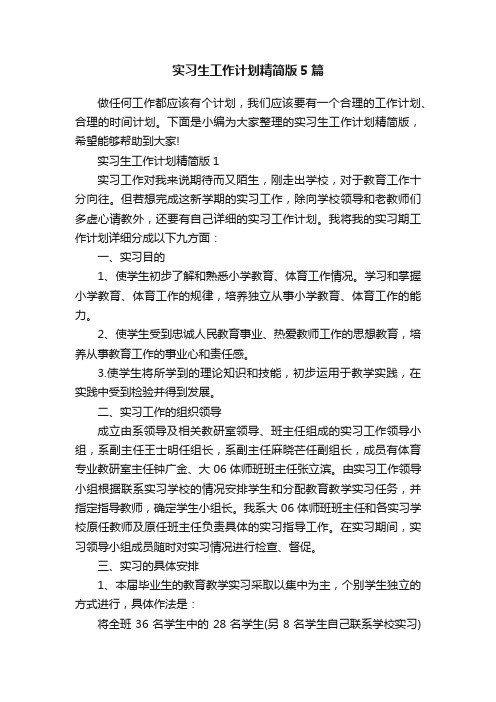 实习生工作计划精简版5篇

做任何工作都应该有个计划，我们应该要有一个合理的工作计划、合理的时间计划。下面是小编为大家整理的实习生工作计划精简版，希望能够帮助到大家!

实习生工作计划精简版1

实习工作对我来说期待而又陌生，刚走出学校，对于教育工作十分向往。但若想完成这新学期的实习工作，除向学校领导和老教师们多虚心请教外，还要有自己详细的实习工作计划。我将我的实习期工作计划详细分成以下九方面：

一、实习目的

1、使学生初步了解和熟悉小学教育、体育工作情况。学习和掌握小学教育、体育工作的规律，培养独立从事小学教育、体育工作的能力。

2、使学生受到忠诚人民教育事业、热爱教师工作的思想教育，培养从事教育工作的事业心和责任感。

3.使学生将所学到的理论知识和技能，初步运用于教学实践，在实践中受到检验并得到发展。

二、实习工作的组织领导

成立由系领导及相关教研室领导、班主任组成的实习工作领导小组，系副主任王士明任组长，系副主任麻晓芒任副组长，成员有体育专业教研室主任钟广金、大06体师班班主任张立滨。由实习工作领导小组根据联系实习学校的情况安排学生和分配教育教学实习任务，并指定指导教师，确定学生小组长。我系大06体师班班主任和各实习学校原任教师及原任班主任负责具体的实习指导工作。在实习期间，实习领导小组成员随时对实习情况进行检查、督促。

三、实习的具体安排

1、本届毕业生的教育教学实习采取以集中为主，个别学生独立的方式进行，具体作法是：

将全班36名学生中的28名学生(另8名学生自己联系学校实习)